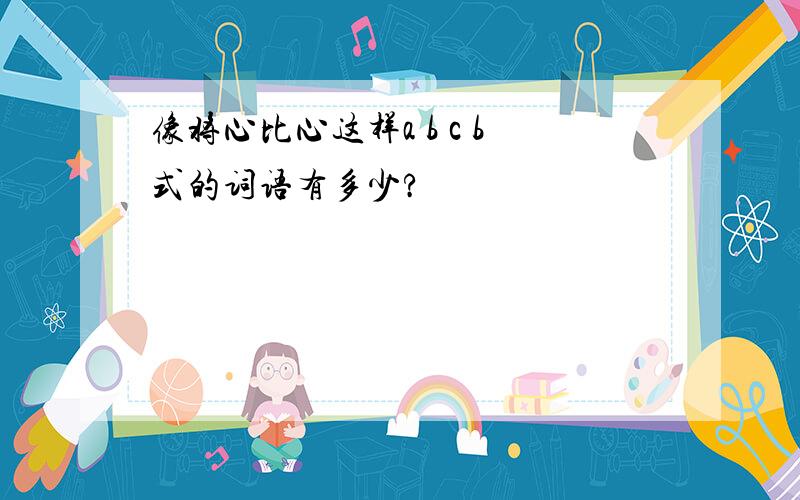 像将心比心这样a b c b式的词语有多少?